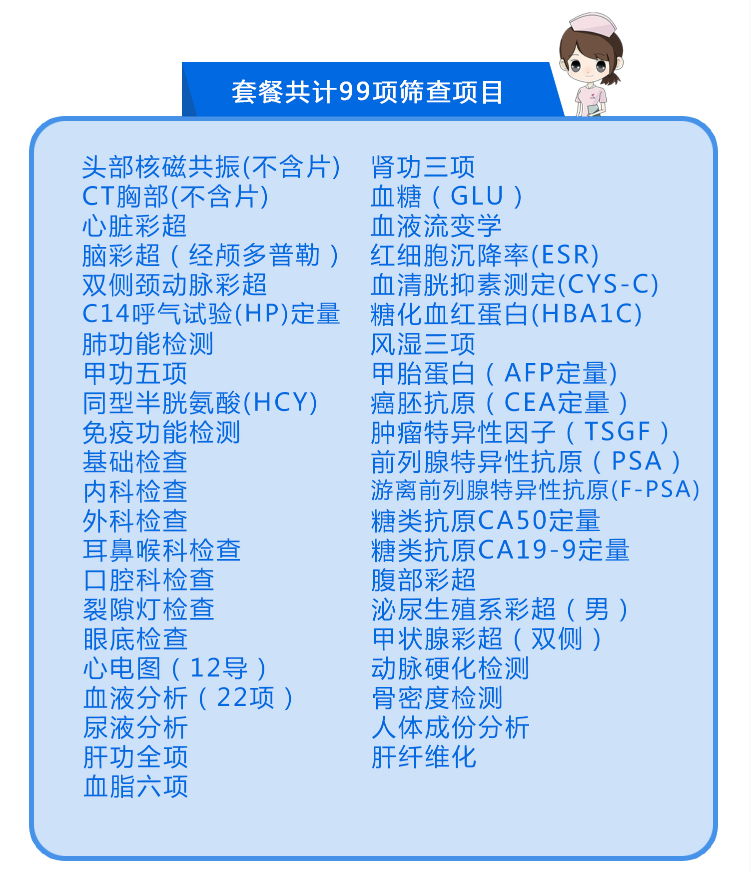 套餐共计99项筛查项目

头部核磁共振(不含片)
CT胸部(不含片)
心脏彩超
脑彩超（经颅多普勒）
双侧颈动脉彩超
C14呼气试验(HP)定量
肺功能检测
甲功五项
同型半胱氨酸(HCY)
免疫功能检测
基础检查
内科检查
外科检查
耳鼻喉科检查
口腔科检查
裂隙灯检查
眼底检查
心电图（12导）
血液分析（22项）
尿液分析
肝功全项
血脂六项

肾功三项
血糖（GLU）
血液流变学
红细胞沉降率(ESR)
血清胱抑素测定(CYS-C)
糖化血红蛋白(HBA1C)
风湿三项
甲胎蛋白（AFP定量)
癌胚抗原（CEA定量）
肿瘤特异性因子（TSGF）
前列腺特异性抗原（PSA）
游离前列腺特异性抗原(F-PSA)
糖类抗原CA50定量
糖类抗原CA19-9定量
腹部彩超
泌尿生殖系彩超（男）
甲状腺彩超（双侧）
动脉硬化检测
骨密度检测
人体成份分析
肝纤维化